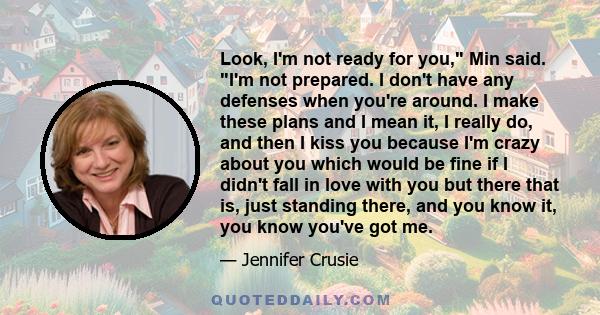 Look, I'm not ready for you," Min said. "I'm not prepared. I don't have any defenses when you're around. I make these plans and I mean it, I really do, and then I kiss you because I'm crazy about you which would be fine if I didn't fall in love with you but there that is, just standing there, and you know it, you know you've got me.

— Jennifer Crusie

QUOTEDDAILY.COM